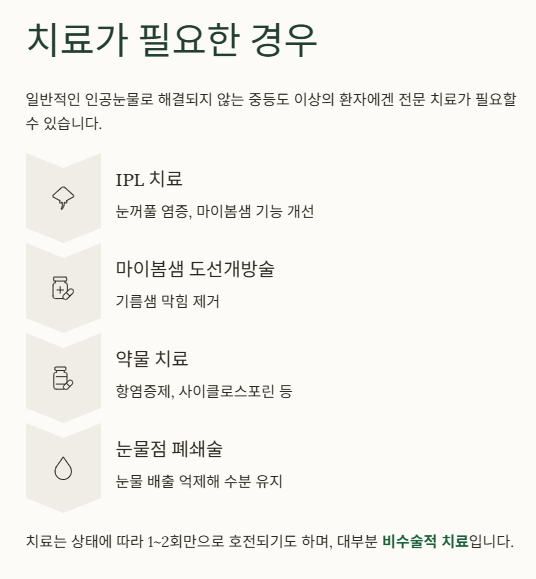 치료가 필요한 경우

일반적인 인공눈물로 해결되지 않는 중등도 이상의 환자에겐 전문 치료가 필요할 수 있습니다.

IPL 치료

눈꺼풀 염증, 마이봄샘 기능 개선

마이봄샘 도선개방술

기름샘 막힘 제거

약물 치료

항염증제, 사이클로스포린 등

눈물점 폐쇄술

눈물 배출 억제해 수분 유지

치료는 상태에 따라 1~2회만으로 호전되기도 하며, 대부분 비수술적 치료입니다.